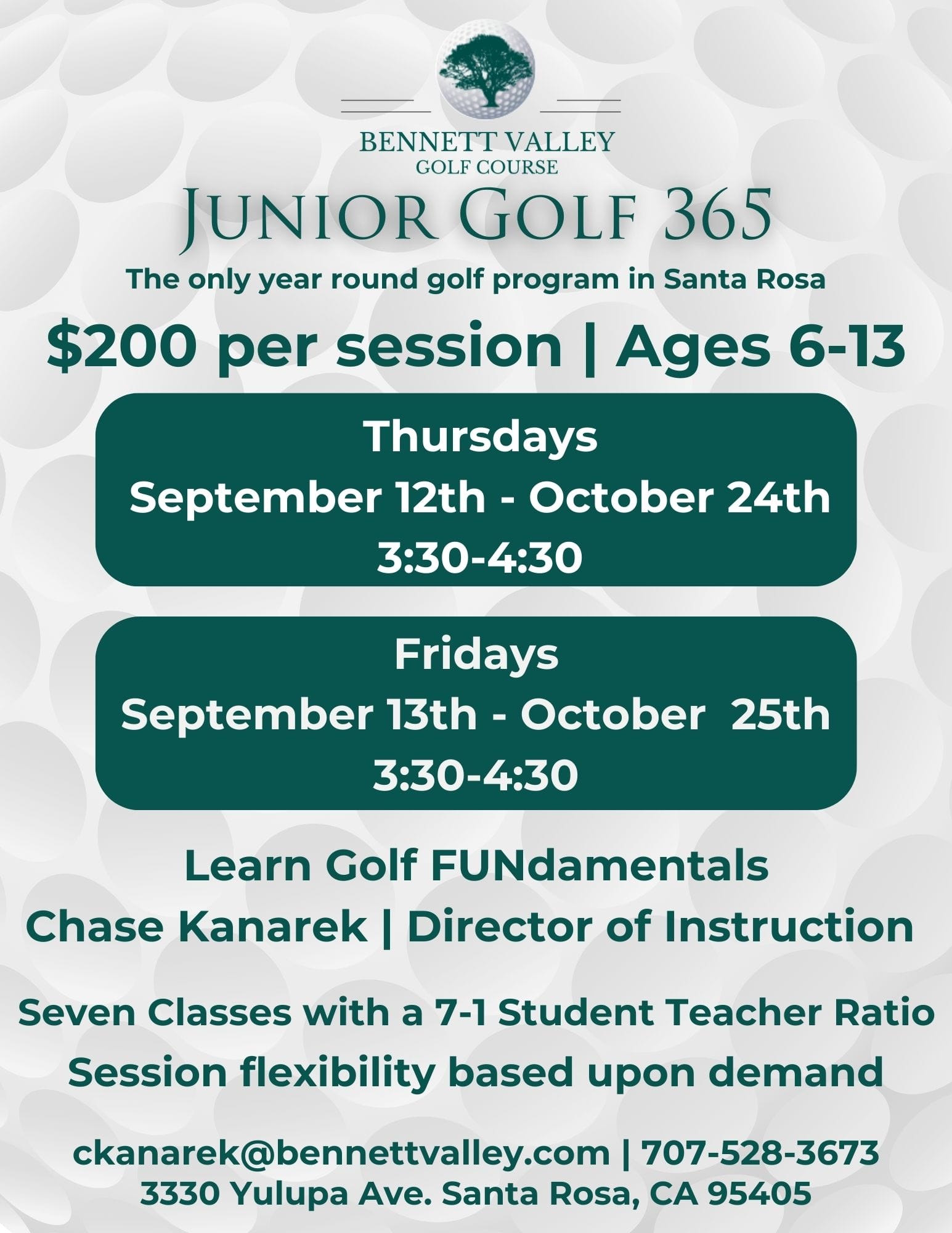 BENNETT VALLEY
GOLF COURSE

JUNIOR GOLF 365

The only year round golf program in Santa Rosa

$200 per session | Ages 6-13

Thursdays
September 12th - October 24th
3:30-4:30

Fridays
September 13th - October 25th
3:30-4:30

Learn Golf FUNdamentals
Chase Kanarek | Director of Instruction

Seven Classes with a 7-1 Student Teacher Ratio
Session flexibility based upon demand

ckanarek@bennettvalley.com | 707-528-3673
3330 Yulupa Ave. Santa Rosa, CA 95405